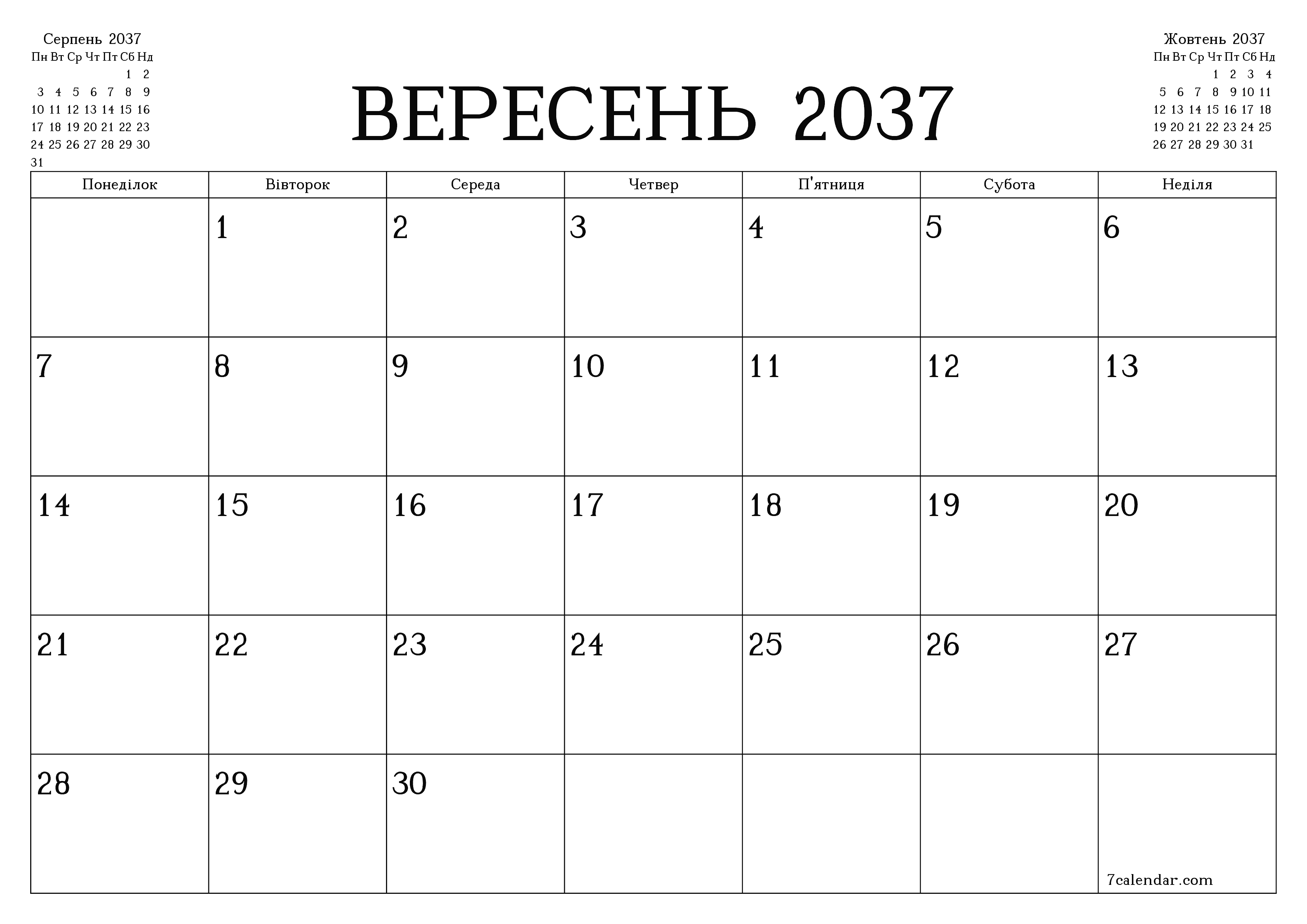 Серпень 2037

| Пн | Вт | Ср | Чт | Пт | Сб | Нд |
|---|---|---|---|---|---|---|
| | | | | | 1 | 2 |
| 3 | 4 | 5 | 6 | 7 | 8 | 9 |
| 10 | 11 | 12 | 13 | 14 | 15 | 16 |
| 17 | 18 | 19 | 20 | 21 | 22 | 23 |
| 24 | 25 | 26 | 27 | 28 | 29 | 30 |
| 31 | | | | | | |

ВЕРЕСЕНЬ 2037

Жовтень 2037

| Пн | Вт | Ср | Чт | Пт | Сб | Нд |
|---|---|---|---|---|---|---|
| | | | 1 | 2 | 3 | 4 |
| 5 | 6 | 7 | 8 | 9 | 10 | 11 |
| 12 | 13 | 14 | 15 | 16 | 17 | 18 |
| 19 | 20 | 21 | 22 | 23 | 24 | 25 |
| 26 | 27 | 28 | 29 | 30 | 31 | |

| Понеділок | Вівторок | Середа | Четвер | П'ятниця | Субота | Неділя |
|---|---|---|---|---|---|---|
| | 1 | 2 | 3 | 4 | 5 | 6 |
| 7 | 8 | 9 | 10 | 11 | 12 | 13 |
| 14 | 15 | 16 | 17 | 18 | 19 | 20 |
| 21 | 22 | 23 | 24 | 25 | 26 | 27 |
| 28 | 29 | 30 | | | | 7calendar.com |